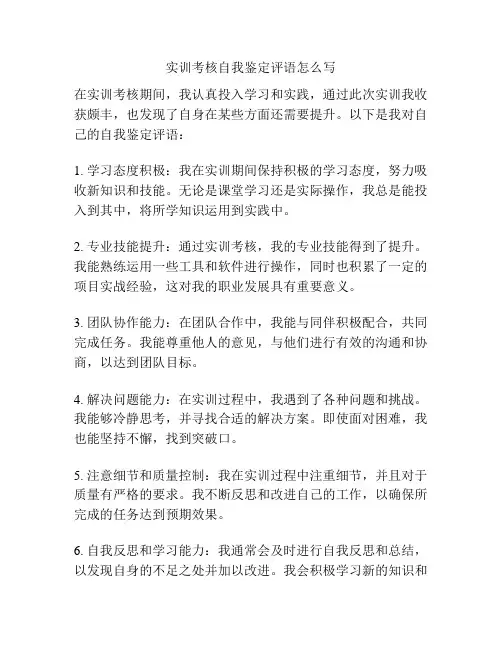 实训考核自我鉴定评语怎么写

在实训考核期间，我认真投入学习和实践，通过此次实训我收获颇丰，也发现了自身在某些方面还需要提升。以下是我对自己的自我鉴定评语：

1. 学习态度积极：我在实训期间保持积极的学习态度，努力吸收新知识和技能。无论是课堂学习还是实际操作，我总是能投入到其中，将所学知识运用到实践中。

2. 专业技能提升：通过实训考核，我的专业技能得到了提升。我能熟练运用一些工具和软件进行操作，同时也积累了一定的项目实战经验，这对我的职业发展具有重要意义。

3. 团队协作能力：在团队合作中，我能与同伴积极配合，共同完成任务。我能尊重他人的意见，与他们进行有效的沟通和协商，以达到团队目标。

4. 解决问题能力：在实训过程中，我遇到了各种问题和挑战。我能够冷静思考，并寻找合适的解决方案。即使面对困难，我也能坚持不懈，找到突破口。

5. 注意细节和质量控制：我在实训过程中注重细节，并且对于质量有严格的要求。我不断反思和改进自己的工作，以确保所完成的任务达到预期效果。

6. 自我反思和学习能力：我通常会及时进行自我反思和总结，以发现自身的不足之处并加以改进。我会积极学习新的知识和